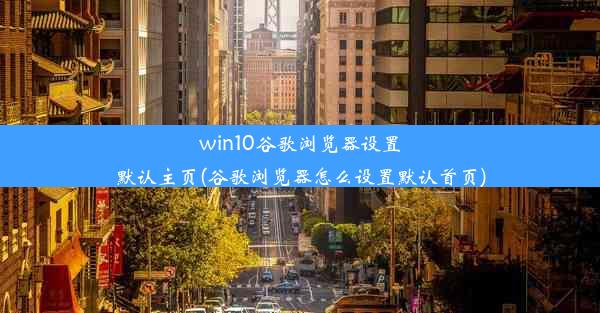 win10谷歌浏览器设置默认主页(谷歌浏览器怎么设置默认首页)